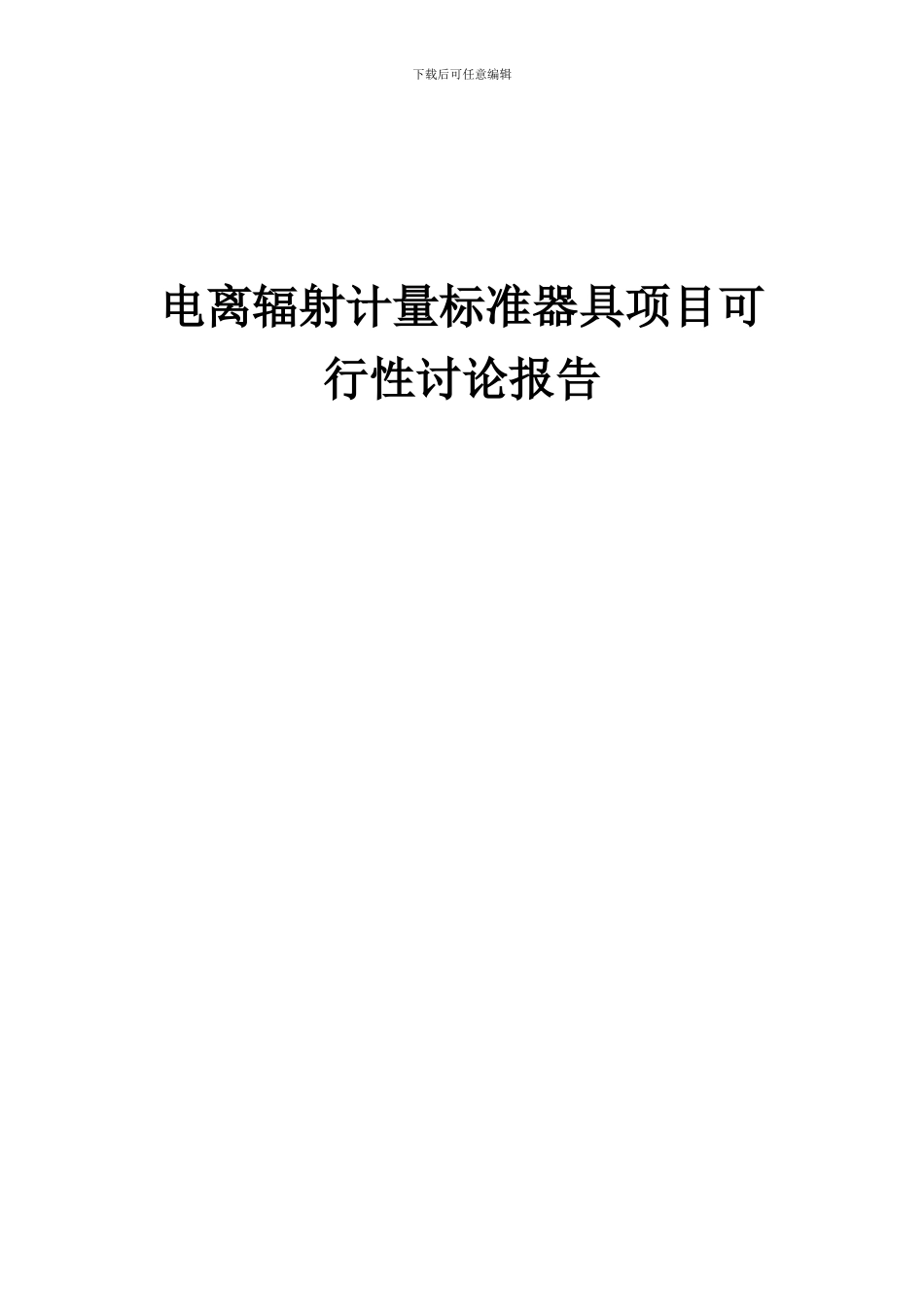 下载后可任意编辑

电离辐射计量标准器具项目可行性讨论报告